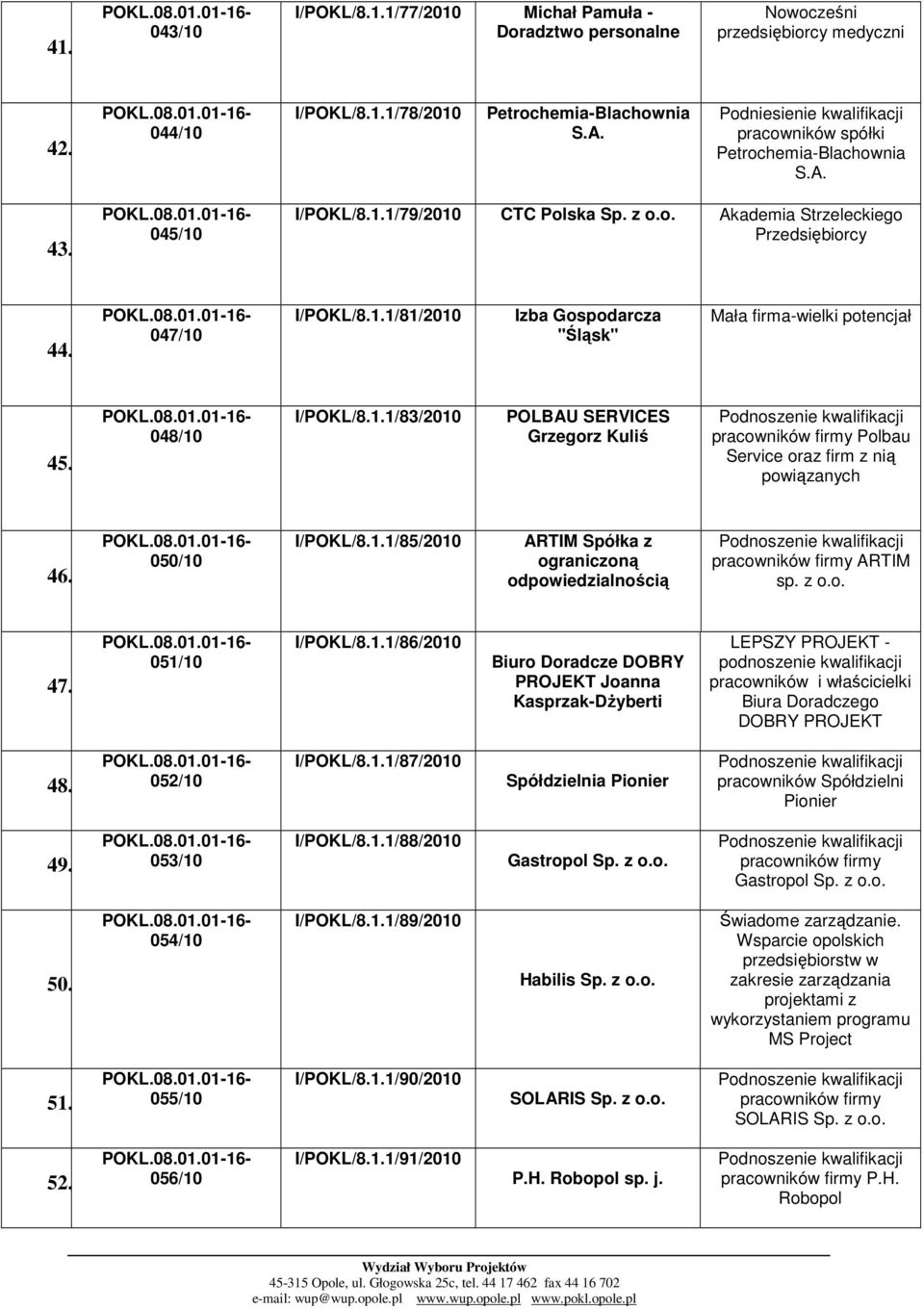 | 41. | POKL.08.01.01-16-043/10 | I/POKL/8.1.1/77/2010 | Michał Pamuła - Doradztwo personalne | Nowocześni przedsiębiorcy medyczni |
|---|---|---|---|---|
| 42. | POKL.08.01.01-16-044/10 | I/POKL/8.1.1/78/2010 | Petrochemia-Blachownia S.A. | Podniesienie kwalifikacji pracowników spółki Petrochemia-Blachownia S.A. |
| 43. | POKL.08.01.01-16-045/10 | I/POKL/8.1.1/79/2010 | CTC Polska Sp. z o.o. | Akademia Strzeleckiego Przedsiębiorcy |
| 44. | POKL.08.01.01-16-047/10 | I/POKL/8.1.1/81/2010 | Izba Gospodarcza "Śląsk" | Mała firma-wielki potencjał |
| 45. | POKL.08.01.01-16-048/10 | I/POKL/8.1.1/83/2010 | POLBAU SERVICES Grzegorz Kuliś | Podnoszenie kwalifikacji pracowników firmy Polbau Service oraz firm z nią powiązanych |
| 46. | POKL.08.01.01-16-050/10 | I/POKL/8.1.1/85/2010 | ARTIM Spółka z ograniczoną odpowiedzialnością | Podnoszenie kwalifikacji pracowników firmy ARTIM sp. z o.o. |
| 47. | POKL.08.01.01-16-051/10 | I/POKL/8.1.1/86/2010 | Biuro Doradcze DOBRY PROJEKT Joanna Kasprzak-Dżyberti | LEPSZY PROJEKT - podnoszenie kwalifikacji pracowników i właścicielki Biura Doradczego DOBRY PROJEKT |
| 48. | POKL.08.01.01-16-052/10 | I/POKL/8.1.1/87/2010 | Spółdzielnia Pionier | Podnoszenie kwalifikacji pracowników Spółdzielni Pionier |
| 49. | POKL.08.01.01-16-053/10 | I/POKL/8.1.1/88/2010 | Gastropol Sp. z o.o. | Podnoszenie kwalifikacji pracowników firmy Gastropol Sp. z o.o. |
| 50. | POKL.08.01.01-16-054/10 | I/POKL/8.1.1/89/2010 | Habilis Sp. z o.o. | Świadome zarządzanie. Wsparcie opolskich przedsiębiorstw w zakresie zarządzania projektami z wykorzystaniem programu MS Project |
| 51. | POKL.08.01.01-16-055/10 | I/POKL/8.1.1/90/2010 | SOLARIS Sp. z o.o. | Podnoszenie kwalifikacji pracowników firmy SOLARIS Sp. z o.o. |
| 52. | POKL.08.01.01-16-056/10 | I/POKL/8.1.1/91/2010 | P.H. Robopol sp. j. | Podnoszenie kwalifikacji pracowników firmy P.H. Robopol |

Wydział Wyboru Projektów
45-315 Opole, ul. Głogowska 25c, tel. 44 17 462 fax 44 16 702
e-mail: wup@wup.opole.pl www.wup.opole.pl www.pokl.opole.pl